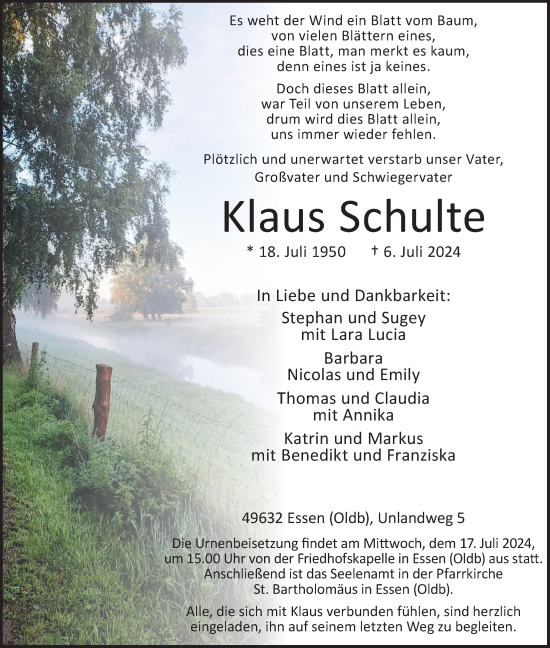 Es weht der Wind ein Blatt vom Baum,
von vielen Blättern eines,
dies eine Blatt, man merkt es kaum,
denn eines ist ja keines.

Doch dieses Blatt allein,
war Teil von unserem Leben,
drum wird dies Blatt allein,
uns immer wieder fehlen.

Plötzlich und unerwartet verstarb unser Vater,
Großvater und Schwiegervater

Klaus Schulte

* 18. Juli 1950 † 6. Juli 2024

In Liebe und Dankbarkeit:
Stephan und Sugey
mit Lara Lucia

Barbara
Nicolas und Emily

Thomas und Claudia
mit Annika

Katrin und Markus
mit Benedikt und Franziska

49632 Essen (Oldb), Unlandweg 5

Die Urnenbeisetzung findet am Mittwoch, dem 17. Juli 2024, um 15.00 Uhr von der Friedhofskapelle in Essen (Oldb) aus statt. Anschließend ist das Seelenamt in der Pfarrkirche St. Bartholomäus in Essen (Oldb).

Alle, die sich mit Klaus verbunden fühlen, sind herzlich eingeladen, ihn auf seinem letzten Weg zu begleiten.